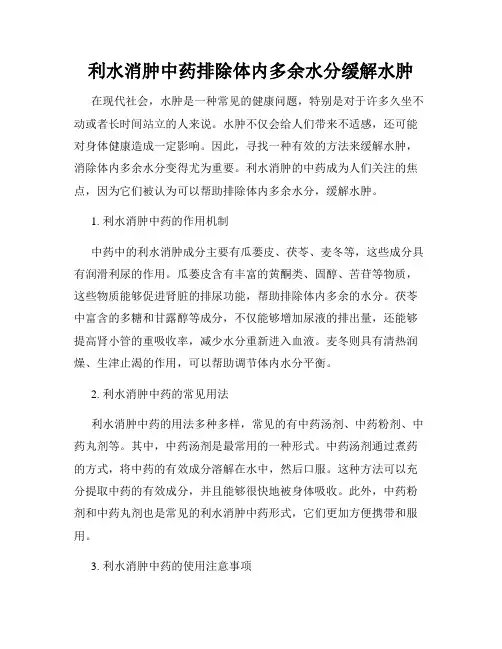 利水消肿中药排除体内多余水分缓解水肿

在现代社会，水肿是一种常见的健康问题，特别是对于许多久坐不动或者长时间站立的人来说。水肿不仅会给人们带来不适感，还可能对身体健康造成一定影响。因此，寻找一种有效的方法来缓解水肿，消除体内多余水分变得尤为重要。利水消肿的中药成为人们关注的焦点，因为它们被认为可以帮助排除体内多余水分，缓解水肿。

1. 利水消肿中药的作用机制

中药中的利水消肿成分主要有瓜蒌皮、茯苓、麦冬等，这些成分具有润滑利尿的作用。瓜蒌皮含有丰富的黄酮类、固醇、苦苷等物质，这些物质能够促进肾脏的排尿功能，帮助排除体内多余的水分。茯苓中富含的多糖和甘露醇等成分，不仅能够增加尿液的排出量，还能够提高肾小管的重吸收率，减少水分重新进入血液。麦冬则具有清热润燥、生津止渴的作用，可以帮助调节体内水分平衡。

2. 利水消肿中药的常见用法

利水消肿中药的用法多种多样，常见的有中药汤剂、中药粉剂、中药丸剂等。其中，中药汤剂是最常用的一种形式。中药汤剂通过煮药的方式，将中药的有效成分溶解在水中，然后口服。这种方法可以充分提取中药的有效成分，并且能够很快地被身体吸收。此外，中药粉剂和中药丸剂也是常见的利水消肿中药形式，它们更加方便携带和服用。

3. 利水消肿中药的使用注意事项